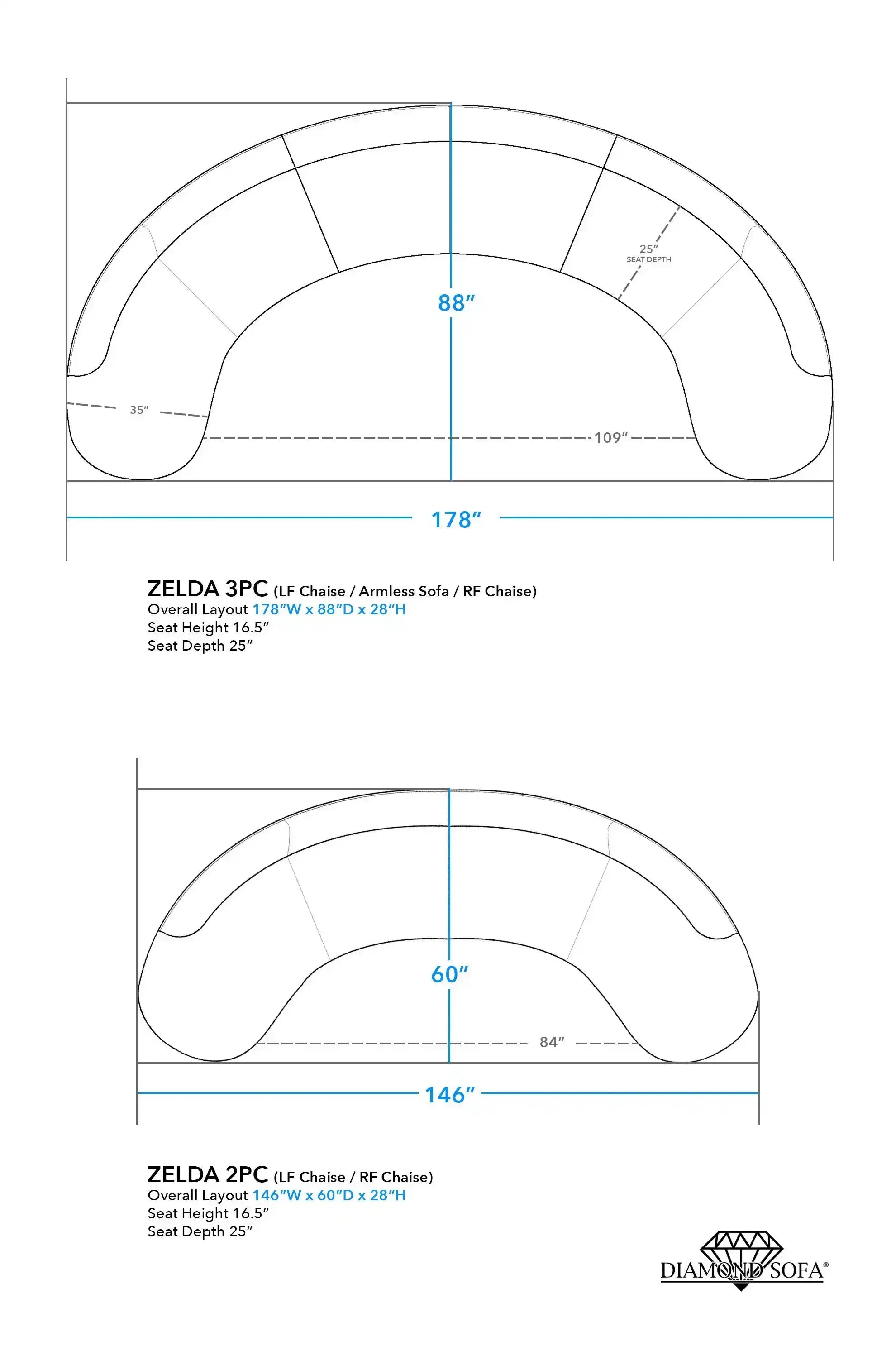 25″
SEAT DEPTH

88″

35″

109″

178″

ZELDA 3PC (LF Chaise / Armless Sofa / RF Chaise)
Overall Layout 178″W x 88″D x 28″H
Seat Height 16.5″
Seat Depth 25″

60″

84″

146″

ZELDA 2PC (LF Chaise / RF Chaise)
Overall Layout 146″W x 60″D x 28″H
Seat Height 16.5″
Seat Depth 25″

DIAMOND SOFA®